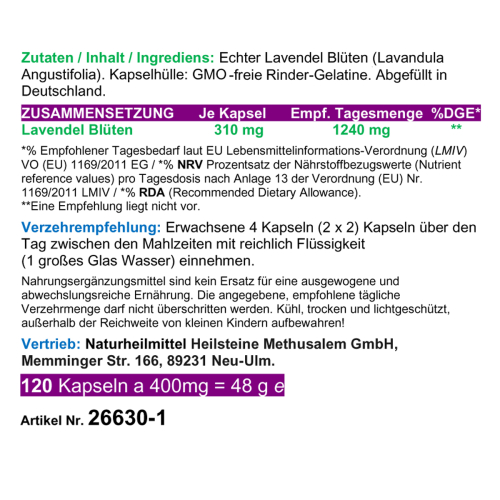 Zutaten / Inhalt / Ingrediens: Echter Lavendel Blüten (Lavandula Angustifolia). Kapselhülle: GMO -freie Rinder-Gelatine. Abgefüllt in Deutschland.

| ZUSAMMENSETZUNG | Je Kapsel | Empf. Tagesmenge | %DGE* |
|---|---|---|---|
| Lavendel Blüten | 310 mg | 1240 mg | ** |

*% Empfohlener Tagesbedarf laut EU Lebensmittelinformations-Verordnung (LMIV) VO (EU) 1169/2011 EG / *% NRV Prozentsatz der Nährstoffbezugswerte (Nutrient reference values) pro Tagesdosis nach Anlage 13 der Verordnung (EU) Nr. 1169/2011 LMIV / *% RDA (Recommended Dietary Allowance).
**Eine Empfehlung liegt nicht vor.

Verzehrempfehlung: Erwachsene 4 Kapseln (2 x 2) Kapseln über den Tag zwischen den Mahlzeiten mit reichlich Flüssigkeit (1 großes Glas Wasser) einnehmen.

Nahrungsergänzungsmittel sind kein Ersatz für eine ausgewogene und abwechslungsreiche Ernährung. Die angegebene, empfohlene tägliche Verzehrmenge darf nicht überschritten werden. Kühl, trocken und lichtgeschützt, außerhalb der Reichweite von kleinen Kindern aufbewahren!

Vertrieb: Naturheilmittel Heilsteine Methusalem GmbH, Memminger Str. 166, 89231 Neu-Ulm.

120 Kapseln a 400mg = 48 g e

Artikel Nr. 26630-1